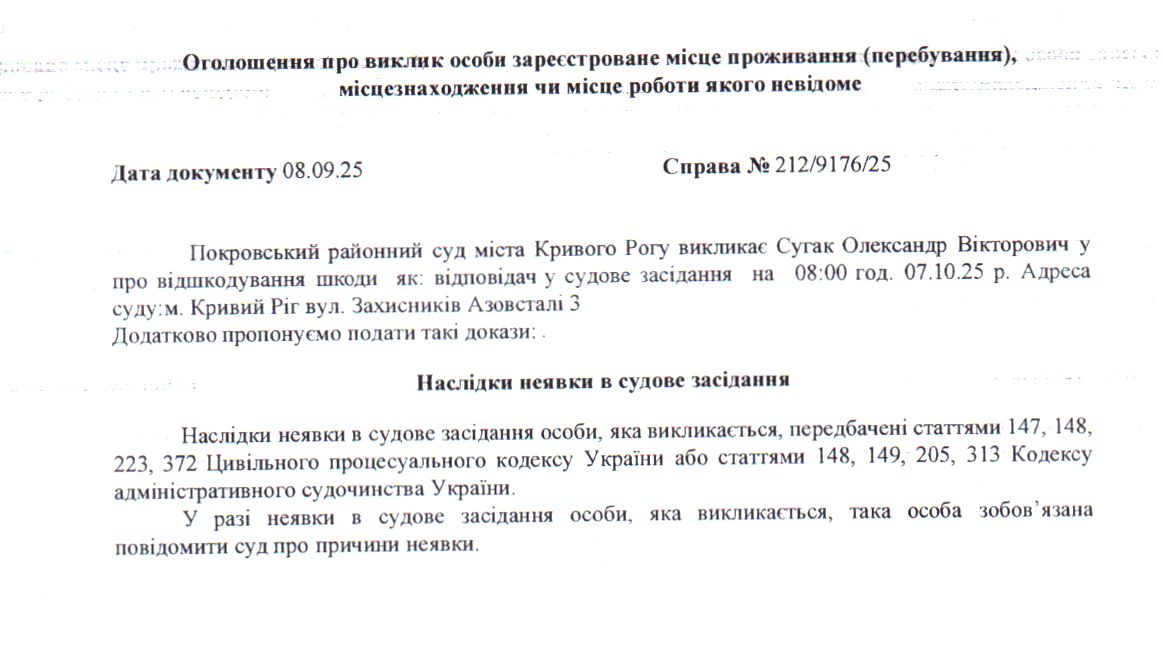 Оголошення про виклик особи зареєстроване місце проживання (перебування), місцезнаходження чи місце роботи якого невідоме

Дата документу 08.09.25

Справа № 212/9176/25

Покровський районний суд міста Кривого Рогу викликає Сугак Олександр Вікторович у про відшкодування шкоди як: відповідач у судове засідання на 08:00 год. 07.10.25 р. Адреса суду:м. Кривий Ріг вул. Захисників Азовсталі 3
Додатково пропонуємо подати такі докази: .

Наслідки неявки в судове засідання

Наслідки неявки в судове засідання особи, яка викликається, передбачені статтями 147, 148, 223, 372 Цивільного процесуального кодексу України або статтями 148, 149, 205, 313 Кодексу адміністративного судочинства України.

У разі неявки в судове засідання особи, яка викликається, така особа зобов'язана повідомити суд про причини неявки.